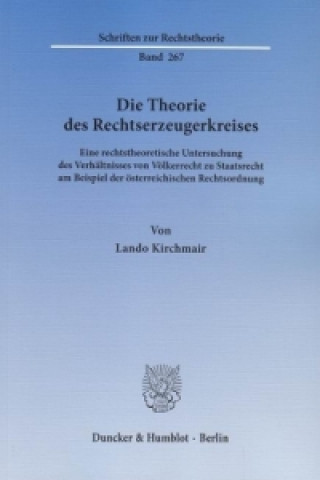 Schriften zur Rechtstheorie

Band 267

Die Theorie des Rechtserzeugerkreises

Eine rechtstheoretische Untersuchung des Verhältnisses von Völkerrecht zu Staatsrecht am Beispiel der österreichischen Rechtsordnung

Von

Lando Kirchmair

Duncker & Humblot · Berlin